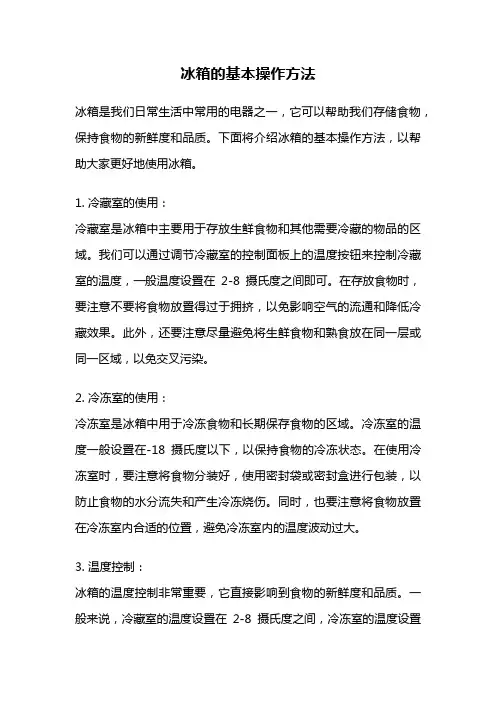 冰箱的基本操作方法

冰箱是我们日常生活中常用的电器之一，它可以帮助我们存储食物，保持食物的新鲜度和品质。下面将介绍冰箱的基本操作方法，以帮助大家更好地使用冰箱。

1. 冷藏室的使用：
冷藏室是冰箱中主要用于存放生鲜食物和其他需要冷藏的物品的区域。我们可以通过调节冷藏室的控制面板上的温度按钮来控制冷藏室的温度，一般温度设置在 2-8 摄氏度之间即可。在存放食物时，要注意不要将食物放置得过于拥挤，以免影响空气的流通和降低冷藏效果。此外，还要注意尽量避免将生鲜食物和熟食放在同一层或同一区域，以免交叉污染。

2. 冷冻室的使用：
冷冻室是冰箱中用于冷冻食物和长期保存食物的区域。冷冻室的温度一般设置在-18 摄氏度以下，以保持食物的冷冻状态。在使用冷冻室时，要注意将食物分装好，使用密封袋或密封盒进行包装，以防止食物的水分流失和产生冷冻烧伤。同时，也要注意将食物放置在冷冻室内合适的位置，避免冷冻室内的温度波动过大。

3. 温度控制：
冰箱的温度控制非常重要，它直接影响到食物的新鲜度和品质。一般来说，冷藏室的温度设置在 2-8 摄氏度之间，冷冻室的温度设置